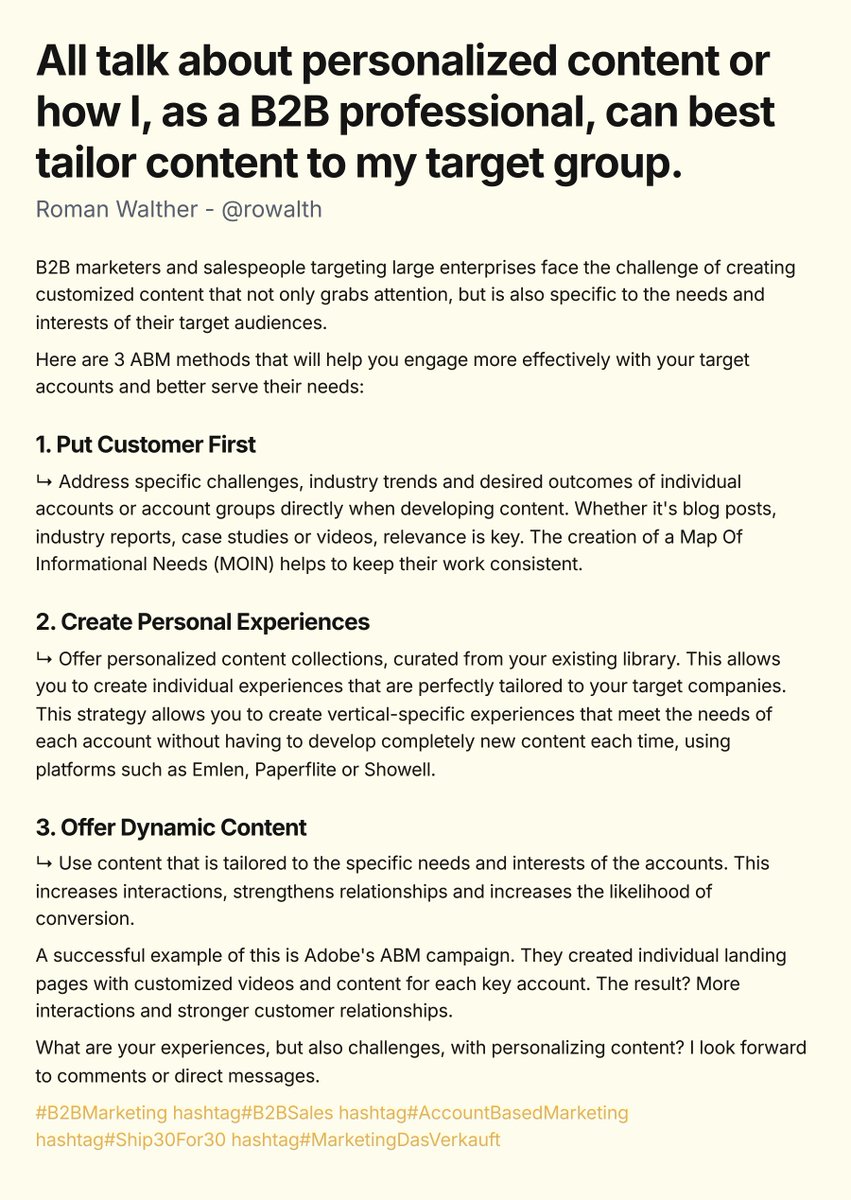 All talk about personalized content or how I, as a B2B professional, can best tailor content to my target group.

Roman Walther - @rowalth

B2B marketers and salespeople targeting large enterprises face the challenge of creating customized content that not only grabs attention, but is also specific to the needs and interests of their target audiences.

Here are 3 ABM methods that will help you engage more effectively with your target accounts and better serve their needs:

1. Put Customer First

↳ Address specific challenges, industry trends and desired outcomes of individual accounts or account groups directly when developing content. Whether it's blog posts, industry reports, case studies or videos, relevance is key. The creation of a Map Of Informational Needs (MOIN) helps to keep their work consistent.

2. Create Personal Experiences

↳ Offer personalized content collections, curated from your existing library. This allows you to create individual experiences that are perfectly tailored to your target companies. This strategy allows you to create vertical-specific experiences that meet the needs of each account without having to develop completely new content each time, using platforms such as Emlen, Paperflite or Showell.

3. Offer Dynamic Content

↳ Use content that is tailored to the specific needs and interests of the accounts. This increases interactions, strengthens relationships and increases the likelihood of conversion.

A successful example of this is Adobe's ABM campaign. They created individual landing pages with customized videos and content for each key account. The result? More interactions and stronger customer relationships.

What are your experiences, but also challenges, with personalizing content? I look forward to comments or direct messages.

#B2BMarketing hashtag#B2BSales hashtag#AccountBasedMarketing hashtag#Ship30For30 hashtag#MarketingDasVerkauft